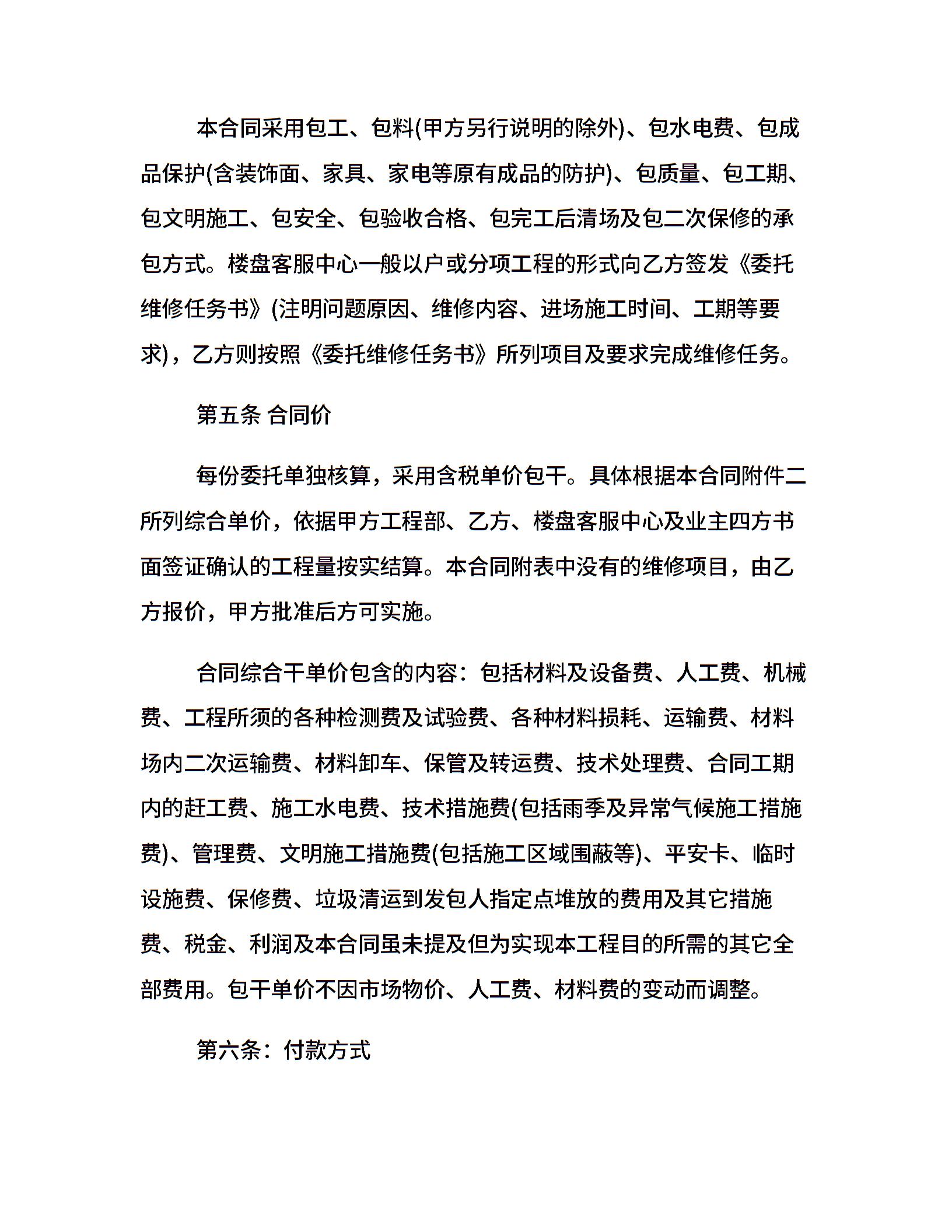 本合同采用包工、包料(甲方另行说明的除外)、包水电费、包成品保护(含装饰面、家具、家电等原有成品的防护)、包质量、包工期、包文明施工、包安全、包验收合格、包完工后清场及包二次保修的承包方式。楼盘客服中心一般以户或分项工程的形式向乙方签发《委托维修任务书》(注明问题原因、维修内容、进场施工时间、工期等要求)，乙方则按照《委托维修任务书》所列项目及要求完成维修任务。

第五条 合同价

每份委托单独核算，采用含税单价包干。具体根据本合同附件二所列综合单价，依据甲方工程部、乙方、楼盘客服中心及业主四方书面签证确认的工程量按实结算。本合同附表中没有的维修项目，由乙方报价，甲方批准后方可实施。

合同综合干单价包含的内容：包括材料及设备费、人工费、机械费、工程所须的各种检测费及试验费、各种材料损耗、运输费、材料场内二次运输费、材料卸车、保管及转运费、技术处理费、合同工期内的赶工费、施工水电费、技术措施费(包括雨季及异常气候施工措施费)、管理费、文明施工措施费(包括施工区域围蔽等)、平安卡、临时设施费、保修费、垃圾清运到发包人指定点堆放的费用及其它措施费、税金、利润及本合同虽未提及但为实现本工程目的所需的其它全部费用。包干单价不因市场物价、人工费、材料费的变动而调整。

第六条：付款方式